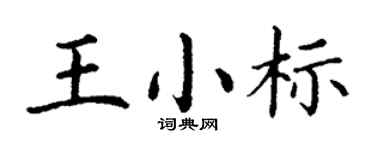 王小标

词典网